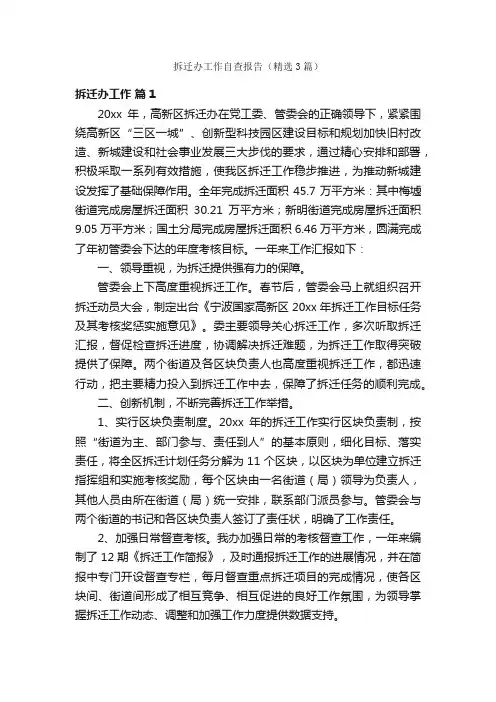 拆迁办工作自查报告（精选3篇）

拆迁办工作 篇1

20xx 年，高新区拆迁办在党工委、管委会的正确领导下，紧紧围绕高新区“三区一城”、创新型科技园区建设目标和规划加快旧村改造、新城建设和社会事业发展三大步伐的要求，通过精心安排和部署，积极采取一系列有效措施，使我区拆迁工作稳步推进，为推动新城建设发挥了基础保障作用。全年完成拆迁面积 45.7 万平方米：其中梅墟街道完成房屋拆迁面积 30.21 万平方米；新明街道完成房屋拆迁面积 9.05 万平方米；国土分局完成房屋拆迁面积 6.46 万平方米，圆满完成了年初管委会下达的年度考核目标。一年来工作汇报如下：

一、领导重视，为拆迁提供强有力的保障。

管委会上下高度重视拆迁工作。春节后，管委会马上就组织召开拆迁动员大会，制定出台《宁波国家高新区 20xx 年拆迁工作目标任务及其考核奖惩实施意见》。委主要领导关心拆迁工作，多次听取拆迁汇报，督促检查拆迁进度，协调解决拆迁难题，为拆迁工作取得突破提供了保障。两个街道及各区块负责人也高度重视拆迁工作，都迅速行动，把主要精力投入到拆迁工作中去，保障了拆迁任务的顺利完成。

二、创新机制，不断完善拆迁工作举措。

1、实行区块负责制度。20xx 年的拆迁工作实行区块负责制，按照“街道为主、部门参与、责任到人”的基本原则，细化目标、落实责任，将全区拆迁计划任务分解为 11 个区块，以区块为单位建立拆迁指挥组和实施考核奖励，每个区块由一名街道（局）领导为负责人，其他人员由所在街道（局）统一安排，联系部门派员参与。管委会与两个街道的书记和各区块负责人签订了责任状，明确了工作责任。

2、加强日常督查考核。我办加强日常的考核督查工作，一年来编制了 12 期《拆迁工作简报》，及时通报拆迁工作的进展情况，并在简报中专门开设督查专栏，每月督查重点拆迁项目的完成情况，使各区块间、街道间形成了相互竞争、相互促进的良好工作氛围，为领导掌握拆迁工作动态、调整和加强工作力度提供数据支持。